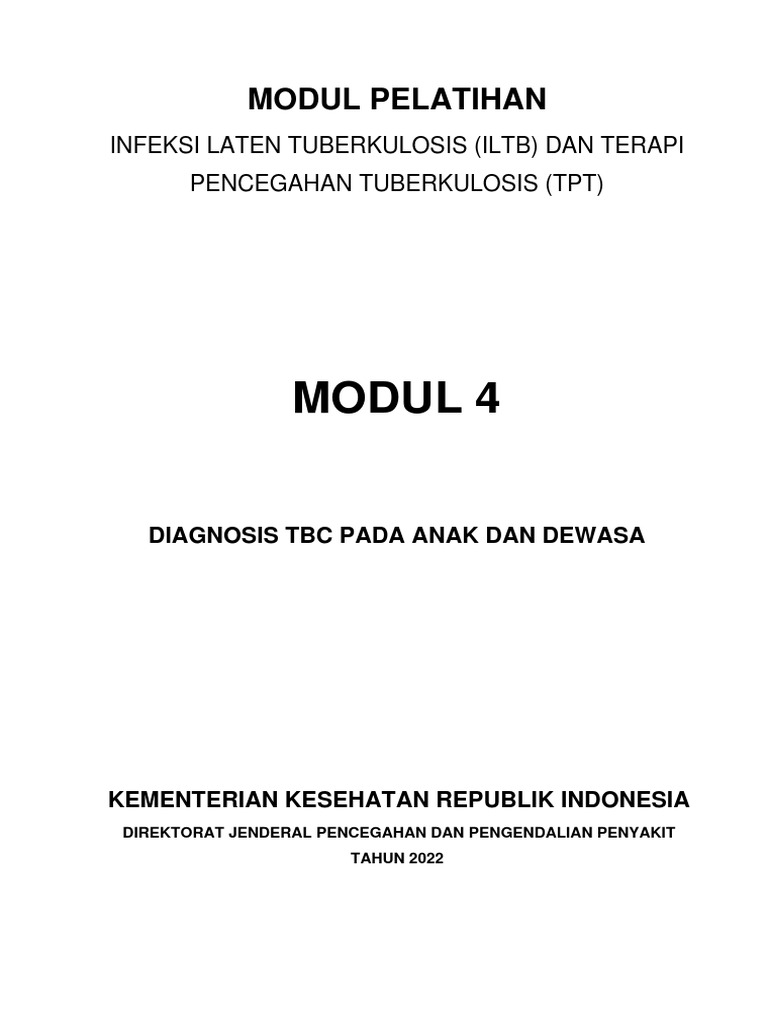 MODUL PELATIHAN

INFEKSI LATEN TUBERKULOSIS (ILTB) DAN TERAPI PENCEGAHAN TUBERKULOSIS (TPT)

MODUL 4

DIAGNOSIS TBC PADA ANAK DAN DEWASA

KEMENTERIAN KESEHATAN REPUBLIK INDONESIA

DIREKTORAT JENDERAL PENCEGAHAN DAN PENGENDALIAN PENYAKIT

TAHUN 2022